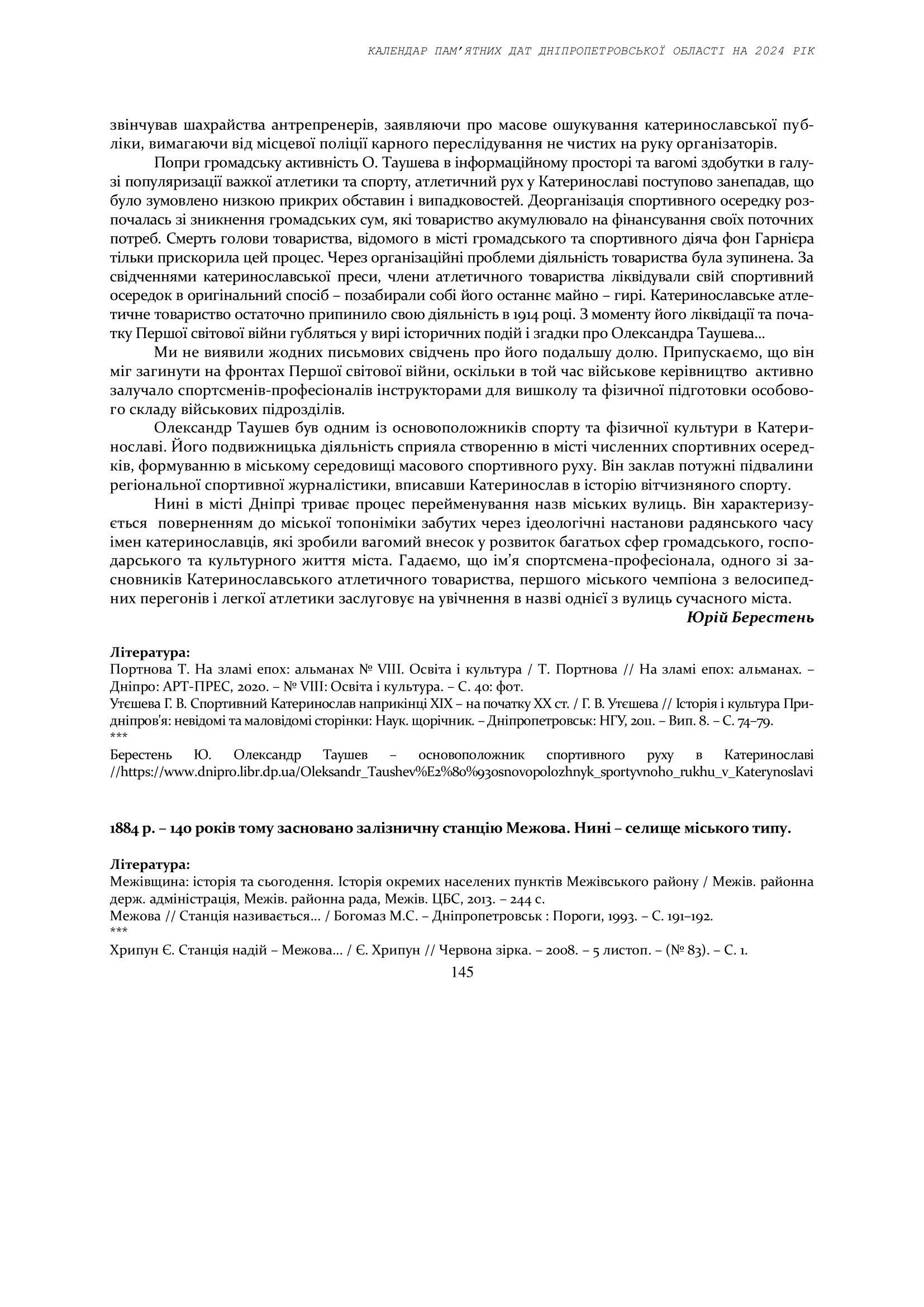 КАЛЕНДАР ПАМ'ЯТНИХ ДАТ ДНІПРОПЕТРОВСЬКОЇ ОБЛАСТІ НА 2024 РІК

звінчував шахрайства антрепренерів, заявляючи про масове ошукування катеринославської публіки, вимагаючи від місцевої поліції карного переслідування не чистих на руку організаторів.

Попри громадську активність О. Таушева в інформаційному просторі та вагомі здобутки в галузі популяризації важкої атлетики та спорту, атлетичний рух у Катеринославі поступово занепадав, що було зумовлено низкою прикрих обставин і випадковостей. Деорганізація спортивного осередку розпочалась зі зникнення громадських сум, які товариство акумулювало на фінансування своїх поточних потреб. Смерть голови товариства, відомого в місті громадського та спортивного діяча фон Гарнієра тільки прискорила цей процес. Через організаційні проблеми діяльність товариства була зупинена. За свідченнями катеринославської преси, члени атлетичного товариства ліквідували свій спортивний осередок в оригінальний спосіб – позабирали собі його останнє майно – гирі. Катеринославське атлетичне товариство остаточно припинило свою діяльність в 1914 році. З моменту його ліквідації та початку Першої світової війни губляться у вирі історичних подій і згадки про Олександра Таушева…

Ми не виявили жодних письмових свідчень про його подальшу долю. Припускаємо, що він міг загинути на фронтах Першої світової війни, оскільки в той час військове керівництво активно залучало спортсменів-професіоналів інструкторами для вишколу та фізичної підготовки особового складу військових підрозділів.

Олександр Таушев був одним із основоположників спорту та фізичної культури в Катеринославі. Його подвижницька діяльність сприяла створенню в місті численних спортивних осередків, формуванню в міському середовищі масового спортивного руху. Він заклав потужні підвалини регіональної спортивної журналістики, вписавши Катеринослав в історію вітчизняного спорту.

Нині в місті Дніпрі триває процес перейменування назв міських вулиць. Він характеризується поверненням до міської топоніміки забутих через ідеологічні настанови радянського часу імен катеринославців, які зробили вагомий внесок у розвиток багатьох сфер громадського, господарського та культурного життя міста. Гадаємо, що ім'я спортсмена-професіонала, одного зі засновників Катеринославського атлетичного товариства, першого міського чемпіона з велосипедних перегонів і легкої атлетики заслуговує на увічнення в назві однієї з вулиць сучасного міста.

Юрій Берестень

Література:
Портнова Т. На зламі епох: альманах № VIII. Освіта і культура / Т. Портнова // На зламі епох: альманах. – Дніпро: АРТ-ПРЕС, 2020. – № VIII: Освіта і культура. – С. 40: фот.
Утєшева Г. В. Спортивний Катеринослав наприкінці ХІХ – на початку ХХ ст. / Г. В. Утєшева // Історія і культура Придніпров'я: невідомі та маловідомі сторінки: Наук. щорічник. – Дніпропетровськ: НГУ, 2011. – Вип. 8. – С. 74–79.
***
Берестень Ю. Олександр Таушев – основоположник спортивного руху в Катеринославі //https://www.dnipro.libr.dp.ua/Oleksandr_Taushev%E2%80%93osnovopolozhnyk_sportyvnoho_rukhu_v_Katerynoslavi

1884 р. – 140 років тому засновано залізничну станцію Межова. Нині – селище міського типу.

Література:
Межівщина: історія та сьогодення. Історія окремих населених пунктів Межівського району / Межів. районна держ. адміністрація, Межів. районна рада, Межів. ЦБС, 2013. – 244 с.
Межова // Станція називається… / Богомаз М.С. – Дніпропетровськ : Пороги, 1993. – С. 191–192.
***
Хрипун Є. Станція надій – Межова… / Є. Хрипун // Червона зірка. – 2008. – 5 листоп. – (№ 83). – С. 1.

145